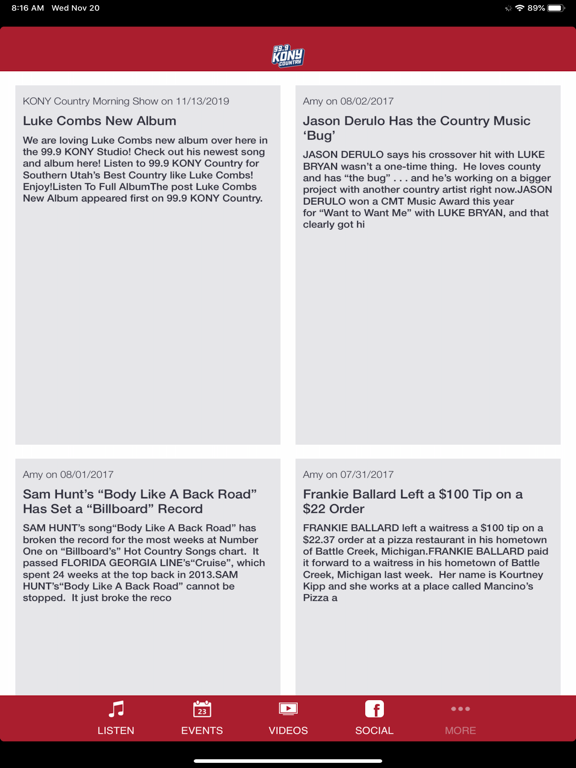 8:16 AM Wed Nov 20

89%

99.9 KONY COUNTRY

KONY Country Morning Show on 11/13/2019

Luke Combs New Album

We are loving Luke Combs new album over here in the 99.9 KONY Studio! Check out his newest song and album here! Listen to 99.9 KONY Country for Southern Utah's Best Country like Luke Combs! Enjoy!Listen To Full AlbumThe post Luke Combs New Album appeared first on 99.9 KONY Country.

Amy on 08/02/2017

Jason Derulo Has the Country Music 'Bug'

JASON DERULO says his crossover hit with LUKE BRYAN wasn't a one-time thing. He loves county and has "the bug" . . . and he's working on a bigger project with another country artist right now.JASON DERULO won a CMT Music Award this year for "Want to Want Me" with LUKE BRYAN, and that clearly got hi

Amy on 08/01/2017

Sam Hunt's "Body Like A Back Road" Has Set a "Billboard" Record

SAM HUNT's song"Body Like A Back Road" has broken the record for the most weeks at Number One on "Billboard's" Hot Country Songs chart. It passed FLORIDA GEORGIA LINE's"Cruise", which spent 24 weeks at the top back in 2013.SAM HUNT's"Body Like A Back Road" cannot be stopped. It just broke the reco

Amy on 07/31/2017

Frankie Ballard Left a $100 Tip on a $22 Order

FRANKIE BALLARD left a waitress a $100 tip on a $22.37 order at a pizza restaurant in his hometown of Battle Creek, Michigan.FRANKIE BALLARD paid it forward to a waitress in his hometown of Battle Creek, Michigan last week. Her name is Kourtney Kipp and she works at a place called Mancino's Pizza a

LISTEN
23
EVENTS
VIDEOS
SOCIAL
MORE